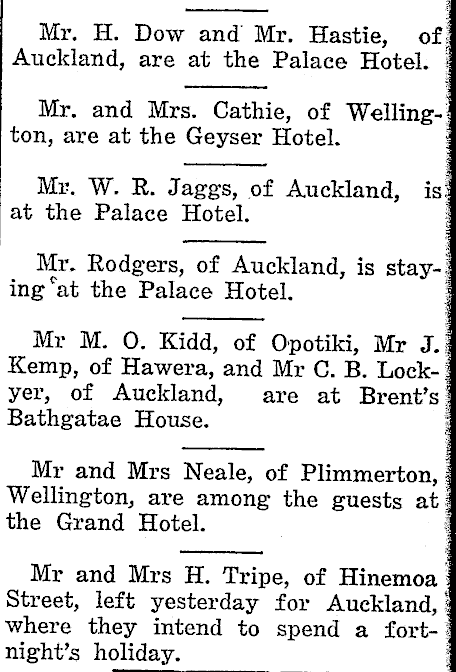 Mr. H. Dow and Mr. Hastie, of Auckland, are at the Palace Hotel.

Mr. and Mrs. Cathie, of Wellington, are at the Geyser Hotel.

Mr. W. R. Jaggs, of Auckland, is at the Palace Hotel.

Mr. Rodgers, of Auckland, is staying at the Palace Hotel.

Mr M. O. Kidd, of Opotiki, Mr J. Kemp, of Hawera, and Mr C. B. Lockyer, of Auckland, are at Brent's Bathgatae House.

Mr and Mrs Neale, of Plimmerton, Wellington, are among the guests at the Grand Hotel.

Mr and Mrs H. Tripe, of Hinemoa Street, left yesterday for Auckland, where they intend to spend a fortnight's holiday.